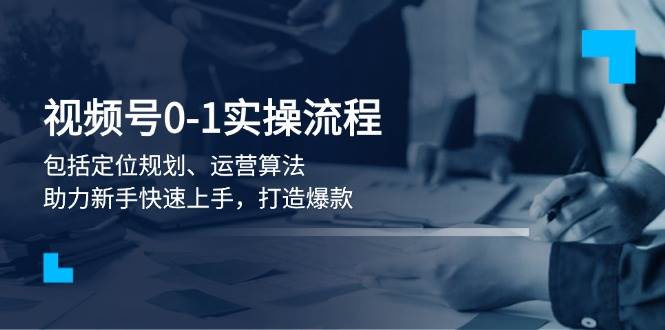 视频号0-1实操流程

包括定位规划、运营算法
助力新手快速上手，打造爆款